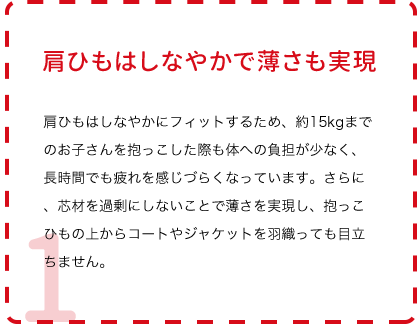 肩ひもはしなやかで薄さも実現

肩ひもはしなやかにフィットするため、約15kgまでのお子さんを抱っこした際も体への負担が少なく、長時間でも疲れを感じづらくなっています。さらに、芯材を過剰にしないことで薄さを実現し、抱っこひもの上からコートやジャケットを羽織っても目立ちません。

1